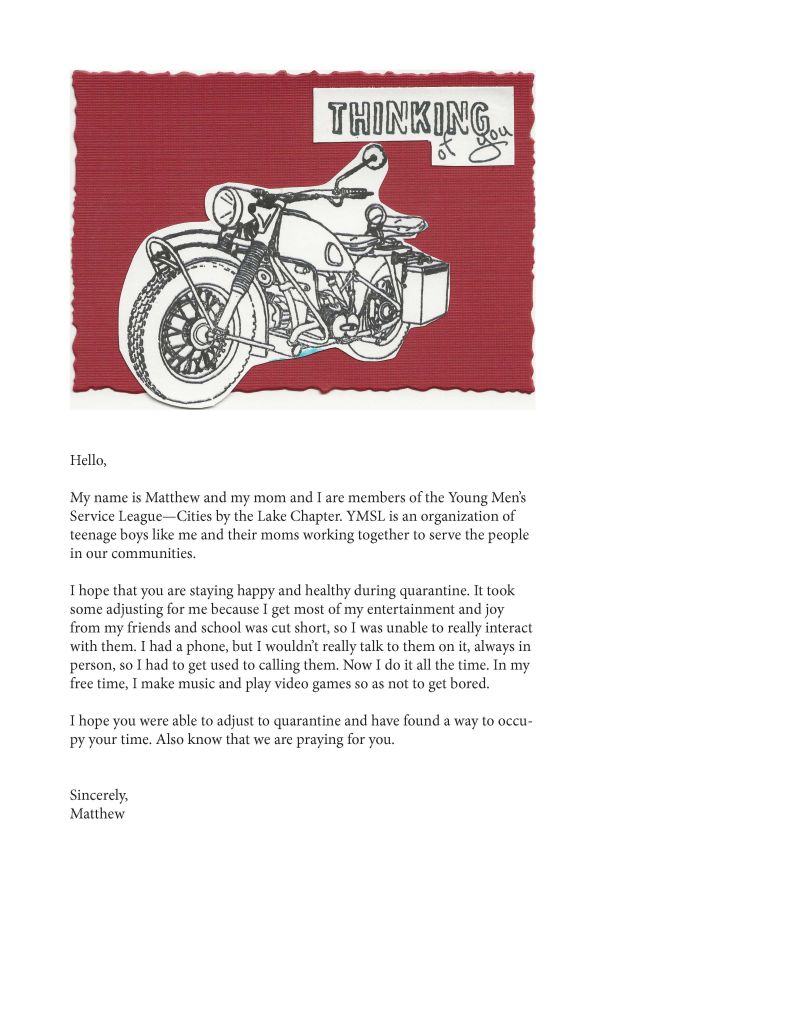 THINKING of you

Hello,

My name is Matthew and my mom and I are members of the Young Men's Service League—Cities by the Lake Chapter. YMSL is an organization of teenage boys like me and their moms working together to serve the people in our communities.

I hope that you are staying happy and healthy during quarantine. It took some adjusting for me because I get most of my entertainment and joy from my friends and school was cut short, so I was unable to really interact with them. I had a phone, but I wouldn't really talk to them on it, always in person, so I had to get used to calling them. Now I do it all the time. In my free time, I make music and play video games so as not to get bored.

I hope you were able to adjust to quarantine and have found a way to occupy your time. Also know that we are praying for you.

Sincerely,
Matthew